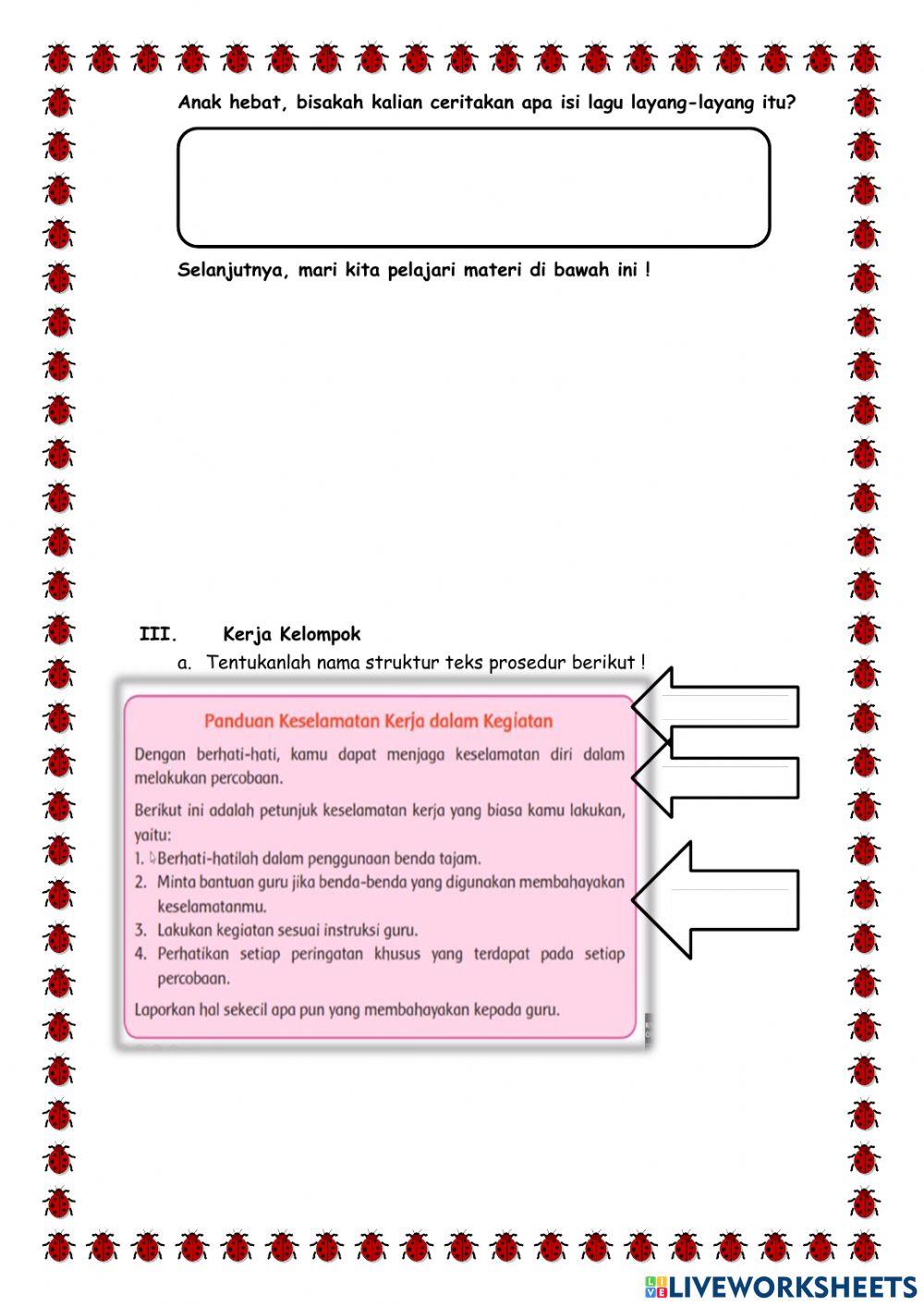 Anak hebat, bisakah kalian ceritakan apa isi lagu layang-layang itu?

Selanjutnya, mari kita pelajari materi di bawah ini !

III. Kerja Kelompok

a. Tentukanlah nama struktur teks prosedur berikut !

Panduan Keselamatan Kerja dalam Kegiatan

Dengan berhati-hati, kamu dapat menjaga keselamatan diri dalam melakukan percobaan.

Berikut ini adalah petunjuk keselamatan kerja yang biasa kamu lakukan, yaitu:
1. Berhati-hatilah dalam penggunaan benda tajam.
2. Minta bantuan guru jika benda-benda yang digunakan membahayakan keselamatanmu.
3. Lakukan kegiatan sesuai instruksi guru.
4. Perhatikan setiap peringatan khusus yang terdapat pada setiap percobaan.

Laporkan hal sekecil apa pun yang membahayakan kepada guru.

LIVEWORKSHEETS